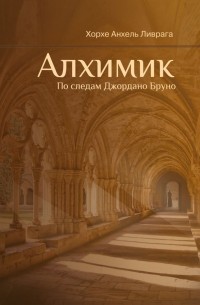 Хорхе Анхель Ливрага

Алхимик

По следам Джордано Бруно